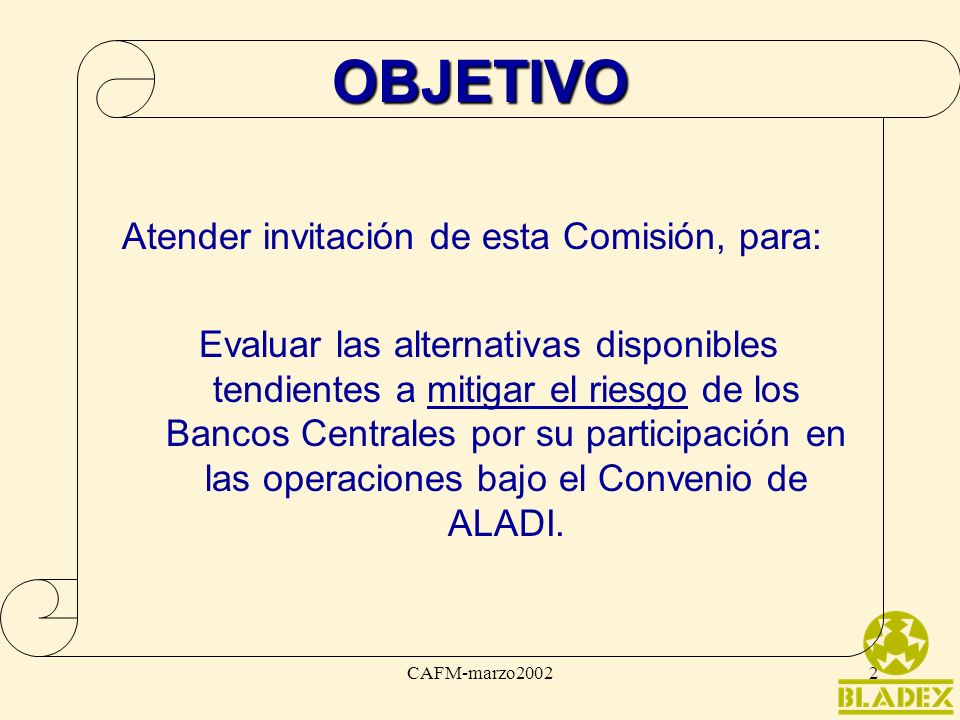 OBJETIVO

Atender invitación de esta Comisión, para:

Evaluar las alternativas disponibles tendientes a mitigar el riesgo de los Bancos Centrales por su participación en las operaciones bajo el Convenio de ALADI.

CAFM-marzo2002

2

BLADEX